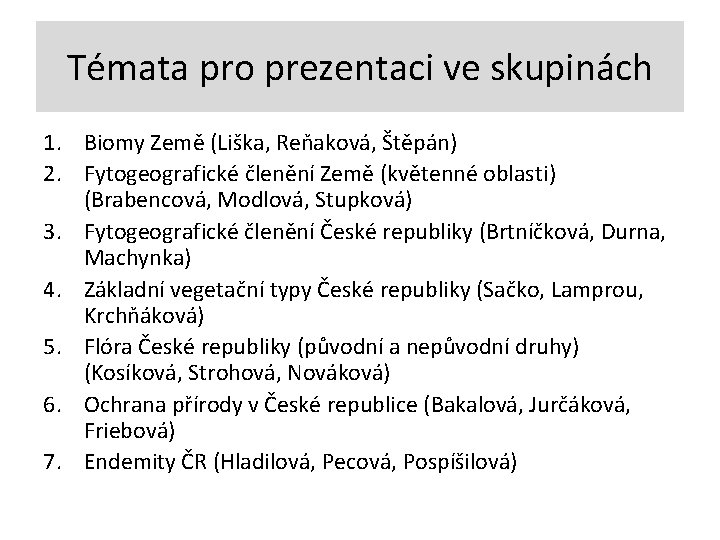 Témata pro prezentaci ve skupinách

1. Biomy Země (Liška, Reňaková, Štěpán)
2. Fytogeografické členění Země (květenné oblasti) (Brabencová, Modlová, Stupková)
3. Fytogeografické členění České republiky (Brtníčková, Durna, Machynka)
4. Základní vegetační typy České republiky (Sačko, Lamprou, Krchňáková)
5. Flóra České republiky (původní a nepůvodní druhy) (Kosíková, Strohová, Nováková)
6. Ochrana přírody v České republice (Bakalová, Jurčáková, Friebová)
7. Endemity ČR (Hladilová, Pecová, Pospíšilová)